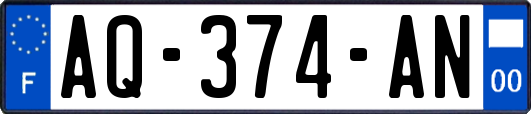 F
AQ-374-AN
00